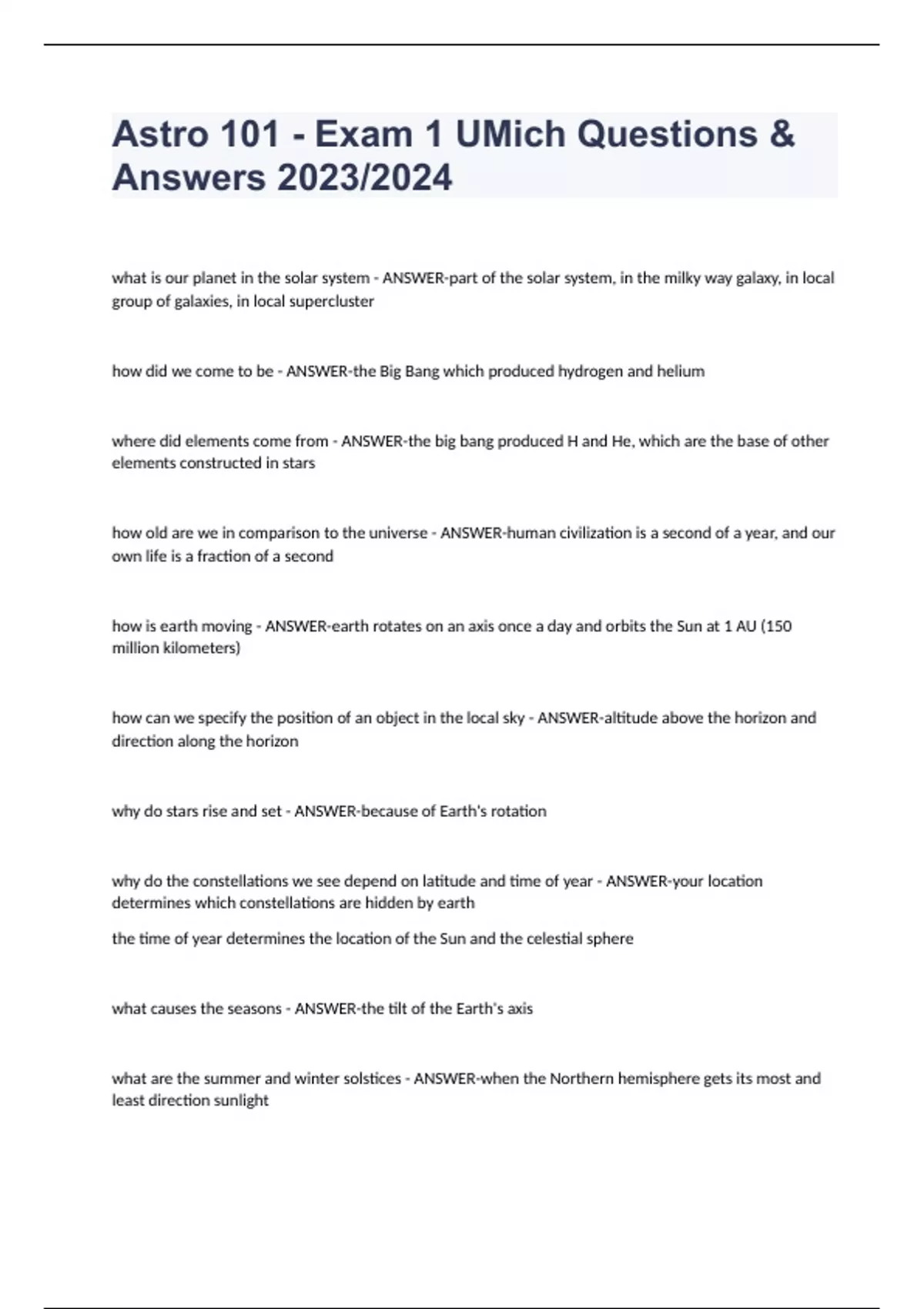 Astro 101 - Exam 1 UMich Questions & Answers 2023/2024

what is our planet in the solar system - ANSWER-part of the solar system, in the milky way galaxy, in local group of galaxies, in local supercluster

how did we come to be - ANSWER-the Big Bang which produced hydrogen and helium

where did elements come from - ANSWER-the big bang produced H and He, which are the base of other elements constructed in stars

how old are we in comparison to the universe - ANSWER-human civilization is a second of a year, and our own life is a fraction of a second

how is earth moving - ANSWER-earth rotates on an axis once a day and orbits the Sun at 1 AU (150 million kilometers)

how can we specify the position of an object in the local sky - ANSWER-altitude above the horizon and direction along the horizon

why do stars rise and set - ANSWER-because of Earth's rotation

why do the constellations we see depend on latitude and time of year - ANSWER-your location determines which constellations are hidden by earth

the time of year determines the location of the Sun and the celestial sphere

what causes the seasons - ANSWER-the tilt of the Earth's axis

what are the summer and winter solstices - ANSWER-when the Northern hemisphere gets its most and least direction sunlight